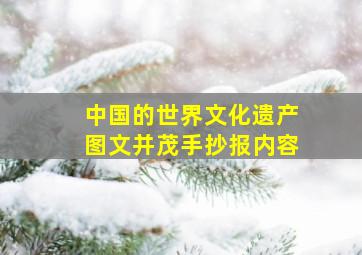 中国的世界文化遗产
图文并茂手抄报内容